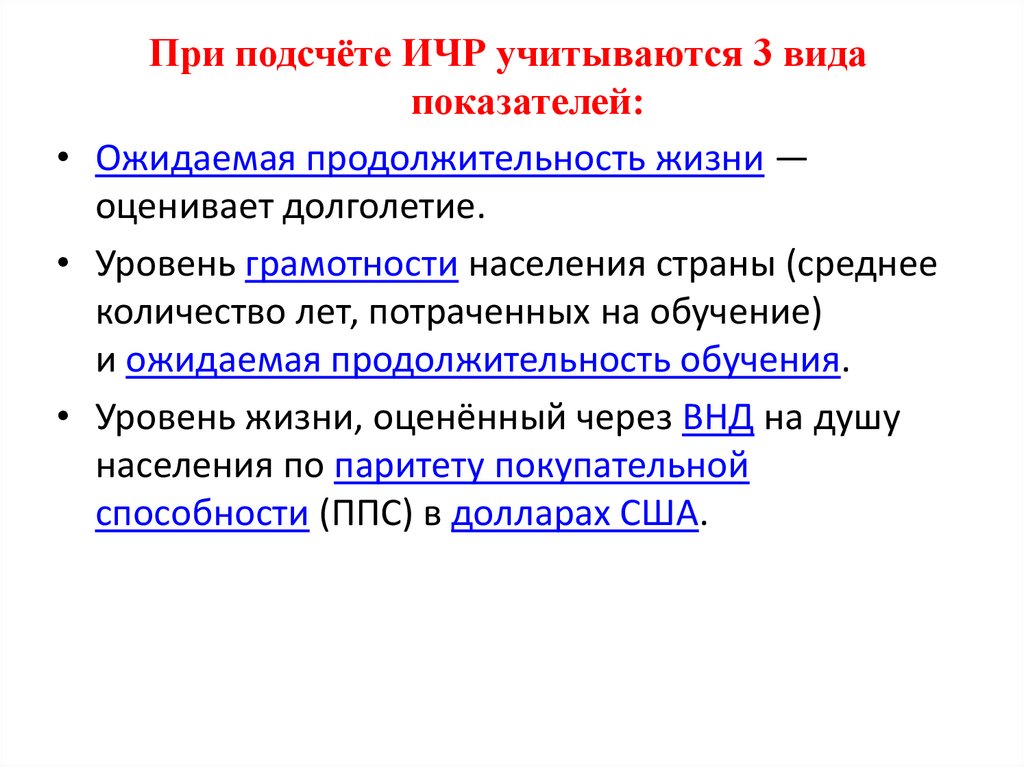 При подсчёте ИЧР учитываются 3 вида показателей:

• Ожидаемая продолжительность жизни — оценивает долголетие.

• Уровень грамотности населения страны (среднее количество лет, потраченных на обучение) и ожидаемая продолжительность обучения.

• Уровень жизни, оценённый через ВНД на душу населения по паритету покупательной способности (ППС) в долларах США.